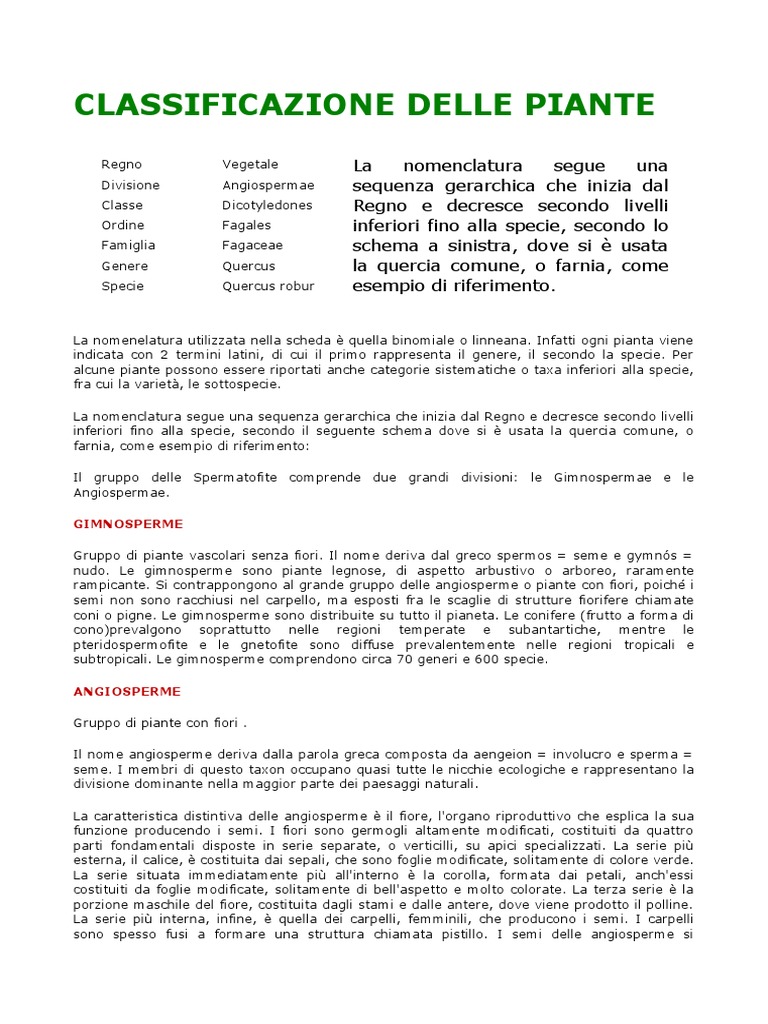 CLASSIFICAZIONE DELLE PIANTE

| Regno | Vegetale |
|---|---|
| Divisione | Angiospermae |
| Classe | Dicotyledones |
| Ordine | Fagales |
| Famiglia | Fagaceae |
| Genere | Quercus |
| Specie | Quercus robur |

La nomenclatura segue una sequenza gerarchica che inizia dal Regno e decresce secondo livelli inferiori fino alla specie, secondo lo schema a sinistra, dove si è usata la quercia comune, o farnia, come esempio di riferimento.

La nomenelatura utilizzata nella scheda è quella binomiale o linneana. Infatti ogni pianta viene indicata con 2 termini latini, di cui il primo rappresenta il genere, il secondo la specie. Per alcune piante possono essere riportati anche categorie sistematiche o taxa inferiori alla specie, fra cui la varietà, le sottospecie.

La nomenclatura segue una sequenza gerarchica che inizia dal Regno e decresce secondo livelli inferiori fino alla specie, secondo il seguente schema dove si è usata la quercia comune, o farnia, come esempio di riferimento:

Il gruppo delle Spermatofite comprende due grandi divisioni: le Gimnospermae e le Angiospermae.

GIMNOSPERME

Gruppo di piante vascolari senza fiori. Il nome deriva dal greco spermos = seme e gymnós = nudo. Le gimnosperme sono piante legnose, di aspetto arbustivo o arboreo, raramente rampicante. Si contrappongono al grande gruppo delle angiosperme o piante con fiori, poiché i semi non sono racchiusi nel carpello, ma esposti fra le scaglie di strutture fiorifere chiamate coni o pigne. Le gimnosperme sono distribuite su tutto il pianeta. Le conifere (frutto a forma di cono)prevalgono soprattutto nelle regioni temperate e subantartiche, mentre le pteridospermofite e le gnetofite sono diffuse prevalentemente nelle regioni tropicali e subtropicali. Le gimnosperme comprendono circa 70 generi e 600 specie.

ANGIOSPERME

Gruppo di piante con fiori .

Il nome angiosperme deriva dalla parola greca composta da aengeion = involucro e sperma = seme. I membri di questo taxon occupano quasi tutte le nicchie ecologiche e rappresentano la divisione dominante nella maggior parte dei paesaggi naturali.

La caratteristica distintiva delle angiosperme è il fiore, l'organo riproduttivo che esplica la sua funzione producendo i semi. I fiori sono germogli altamente modificati, costituiti da quattro parti fondamentali disposte in serie separate, o verticilli, su apici specializzati. La serie più esterna, il calice, è costituita dai sepali, che sono foglie modificate, solitamente di colore verde. La serie situata immediatamente più all'interno è la corolla, formata dai petali, anch'essi costituiti da foglie modificate, solitamente di bell'aspetto e molto colorate. La terza serie è la porzione maschile del fiore, costituita dagli stami e dalle antere, dove viene prodotto il polline. La serie più interna, infine, è quella dei carpelli, femminili, che producono i semi. I carpelli sono spesso fusi a formare una struttura chiamata pistillo. I semi delle angiosperme si